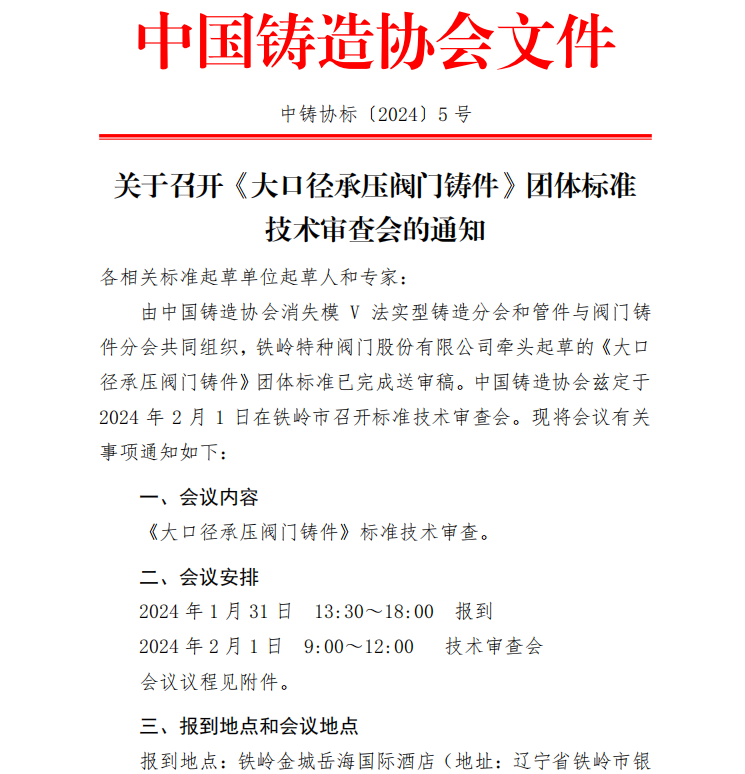 中国铸造协会文件

中铸协标〔2024〕5 号

关于召开《大口径承压阀门铸件》团体标准技术审查会的通知

各相关标准起草单位起草人和专家：

由中国铸造协会消失模 V 法实型铸造分会和管件与阀门铸件分会共同组织，铁岭特种阀门股份有限公司牵头起草的《大口径承压阀门铸件》团体标准已完成送审稿。中国铸造协会兹定于 2024 年 2 月 1 日在铁岭市召开标准技术审查会。现将会议有关事项通知如下：

一、会议内容

《大口径承压阀门铸件》标准技术审查。

二、会议安排

2024 年 1 月 31 日　13:30～18:00　报到

2024 年 2 月 1 日　9:00～12:00　技术审查会

会议议程见附件。

三、报到地点和会议地点

报到地点：铁岭金城岳海国际酒店（地址：辽宁省铁岭市银